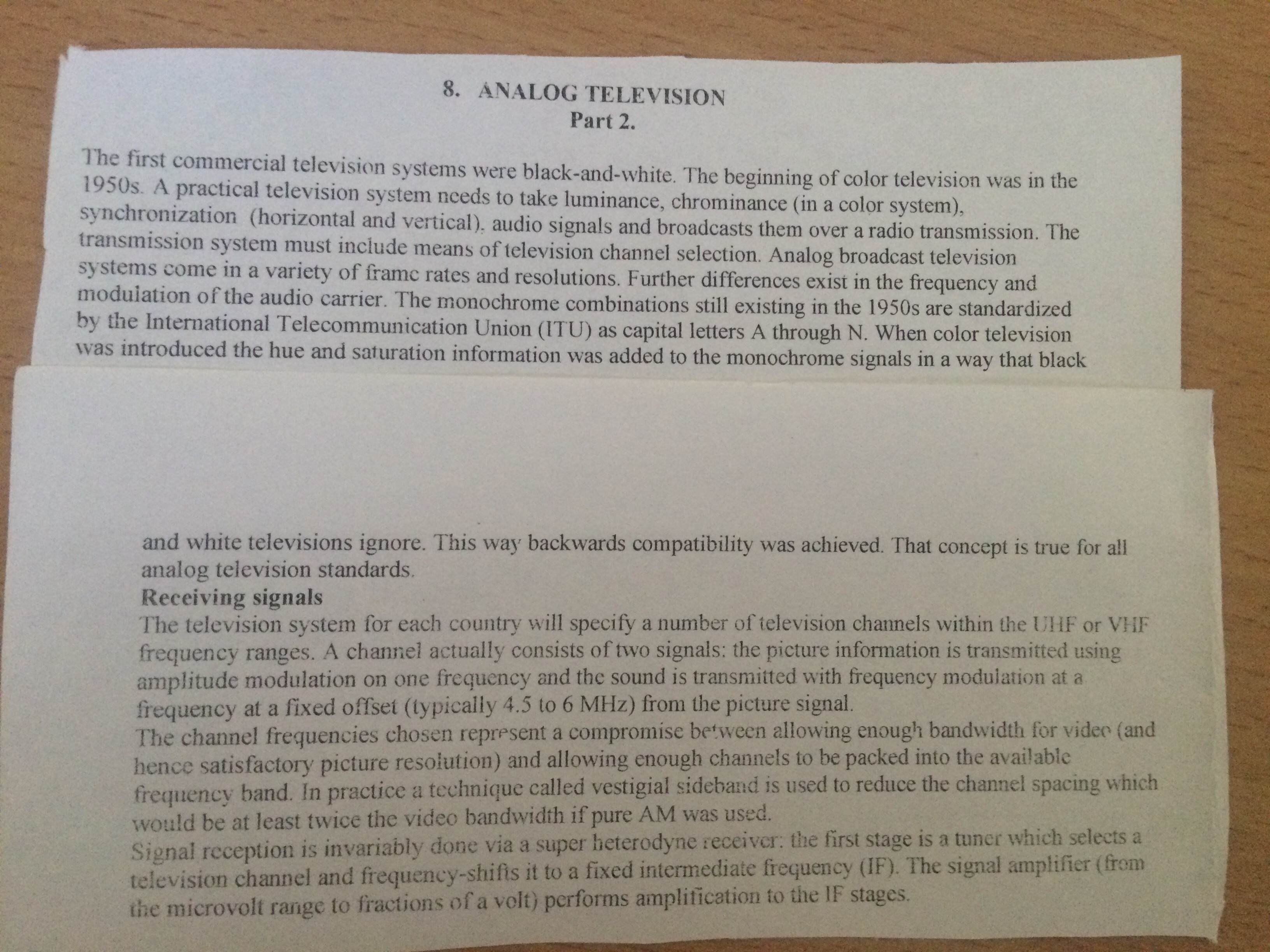 8. ANALOG TELEVISION
Part 2.

The first commercial television systems were black-and-white. The beginning of color television was in the 1950s. A practical television system needs to take luminance, chrominance (in a color system), synchronization (horizontal and vertical), audio signals and broadcasts them over a radio transmission. The transmission system must include means of television channel selection. Analog broadcast television systems come in a variety of frame rates and resolutions. Further differences exist in the frequency and modulation of the audio carrier. The monochrome combinations still existing in the 1950s are standardized by the International Telecommunication Union (ITU) as capital letters A through N. When color television was introduced the hue and saturation information was added to the monochrome signals in a way that black

and white televisions ignore. This way backwards compatibility was achieved. That concept is true for all analog television standards.
Receiving signals
The television system for each country will specify a number of television channels within the UHF or VHF frequency ranges. A channel actually consists of two signals: the picture information is transmitted using amplitude modulation on one frequency and the sound is transmitted with frequency modulation at a frequency at a fixed offset (typically 4.5 to 6 MHz) from the picture signal.
The channel frequencies chosen represent a compromise between allowing enough bandwidth for video (and hence satisfactory picture resolution) and allowing enough channels to be packed into the available frequency band. In practice a technique called vestigial sideband is used to reduce the channel spacing which would be at least twice the video bandwidth if pure AM was used.
Signal reception is invariably done via a super heterodyne receiver: the first stage is a tuner which selects a television channel and frequency-shifts it to a fixed intermediate frequency (IF). The signal amplifier (from the microvolt range to fractions of a volt) performs amplification to the IF stages.